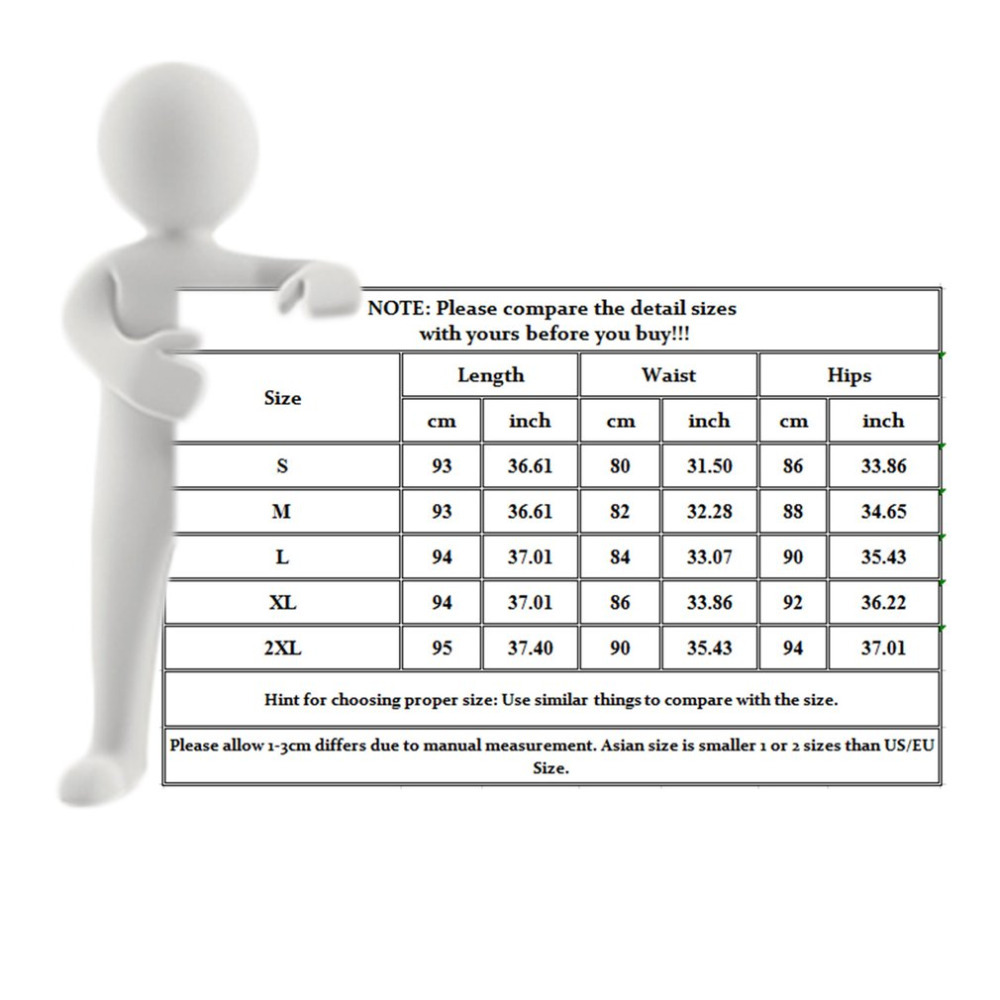 NOTE: Please compare the detail sizes with yours before you buy!!!

| Size | Length | | Waist | | Hips | |
|---|---|---|---|---|---|---|
| | cm | inch | cm | inch | cm | inch |
| S | 93 | 36.61 | 80 | 31.50 | 86 | 33.86 |
| M | 93 | 36.61 | 82 | 32.28 | 88 | 34.65 |
| L | 94 | 37.01 | 84 | 33.07 | 90 | 35.43 |
| XL | 94 | 37.01 | 86 | 33.86 | 92 | 36.22 |
| 2XL | 95 | 37.40 | 90 | 35.43 | 94 | 37.01 |

Hint for choosing proper size: Use similar things to compare with the size.

Please allow 1-3cm differs due to manual measurement. Asian size is smaller 1 or 2 sizes than US/EU Size.